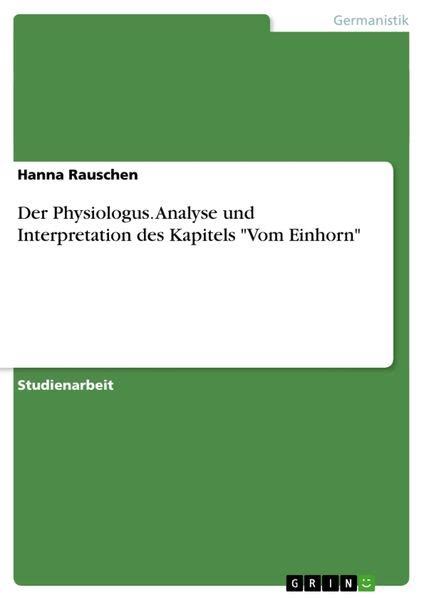 Germanistik

Hanna Rauschen

Der Physiologus. Analyse und Interpretation des Kapitels "Vom Einhorn"

Studienarbeit

GRIN